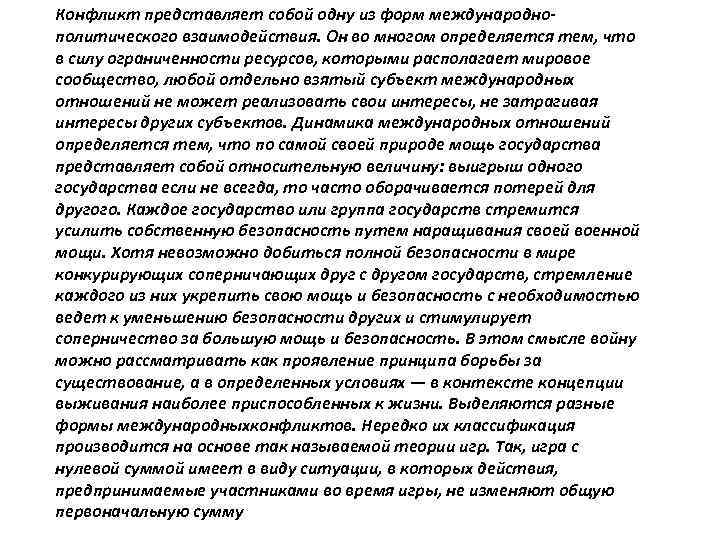 Конфликт представляет собой одну из форм международно-политического взаимодействия. Он во многом определяется тем, что в силу ограниченности ресурсов, которыми располагает мировое сообщество, любой отдельно взятый субъект международных отношений не может реализовать свои интересы, не затрагивая интересы других субъектов. Динамика международных отношений определяется тем, что по самой своей природе мощь государства представляет собой относительную величину: выигрыш одного государства если не всегда, то часто оборачивается потерей для другого. Каждое государство или группа государств стремится усилить собственную безопасность путем наращивания своей военной мощи. Хотя невозможно добиться полной безопасности в мире конкурирующих соперничающих друг с другом государств, стремление каждого из них укрепить свою мощь и безопасность с необходимостью ведет к уменьшению безопасности других и стимулирует соперничество за большую мощь и безопасность. В этом смысле войну можно рассматривать как проявление принципа борьбы за существование, а в определенных условиях — в контексте концепции выживания наиболее приспособленных к жизни. Выделяются разные формы международныхконфликтов. Нередко их классификация производится на основе так называемой теории игр. Так, игра с нулевой суммой имеет в виду ситуации, в которых действия, предпринимаемые участниками во время игры, не изменяют общую первоначальную сумму